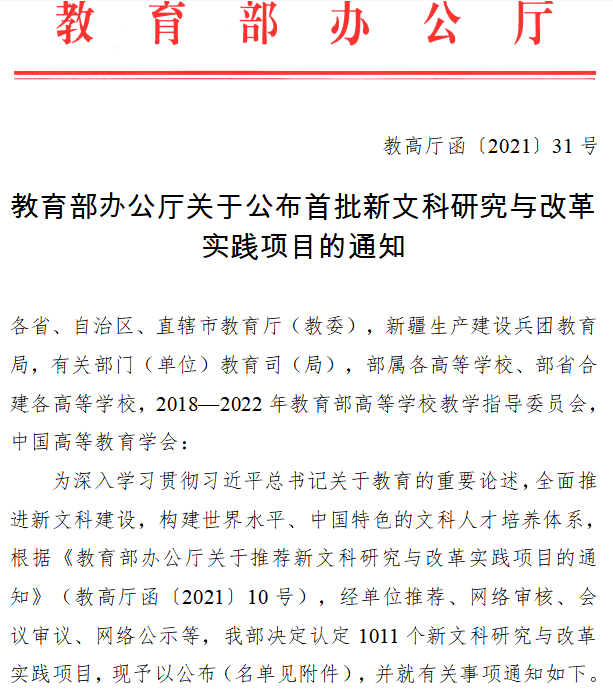 教育部办公厅

教高厅函〔2021〕31号

教育部办公厅关于公布首批新文科研究与改革实践项目的通知

各省、自治区、直辖市教育厅（教委），新疆生产建设兵团教育局，有关部门（单位）教育司（局），部属各高等学校、部省合建各高等学校，2018—2022年教育部高等学校教学指导委员会，中国高等教育学会：

为深入学习贯彻习近平总书记关于教育的重要论述，全面推进新文科建设，构建世界水平、中国特色的文科人才培养体系，根据《教育部办公厅关于推荐新文科研究与改革实践项目的通知》（教高厅函〔2021〕10号），经单位推荐、网络审核、会议审议、网络公示等，我部决定认定1011个新文科研究与改革实践项目，现予以公布（名单见附件），并就有关事项通知如下。